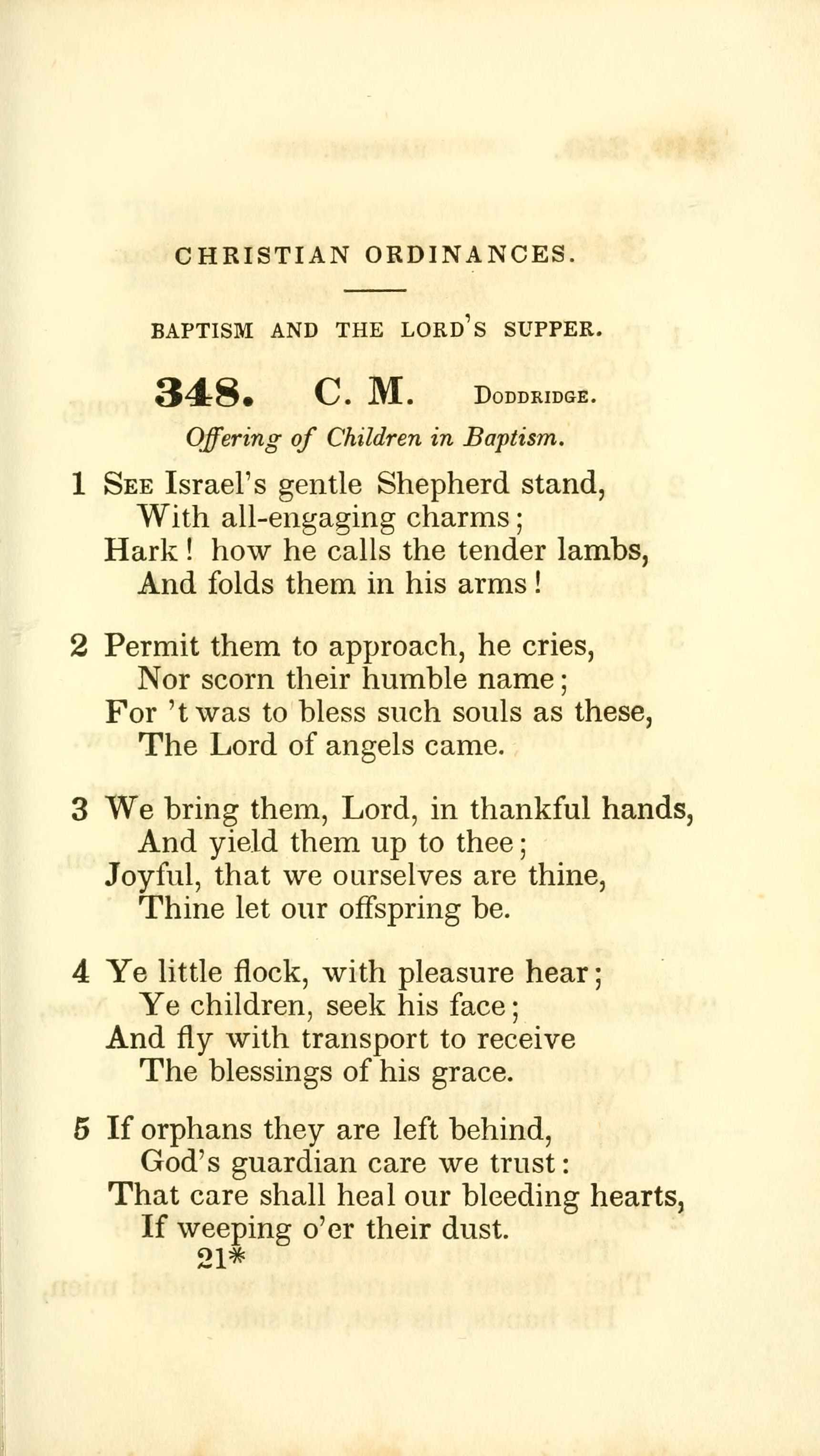 CHRISTIAN ORDINANCES.

BAPTISM AND THE LORD'S SUPPER.

348. C. M. DODDRIDGE.

Offering of Children in Baptism.

1 SEE Israel's gentle Shepherd stand,
With all-engaging charms;
Hark! how he calls the tender lambs,
And folds them in his arms!

2 Permit them to approach, he cries,
Nor scorn their humble name;
For 't was to bless such souls as these,
The Lord of angels came.

3 We bring them, Lord, in thankful hands,
And yield them up to thee;
Joyful, that we ourselves are thine,
Thine let our offspring be.

4 Ye little flock, with pleasure hear;
Ye children, seek his face;
And fly with transport to receive
The blessings of his grace.

5 If orphans they are left behind,
God's guardian care we trust:
That care shall heal our bleeding hearts,
If weeping o'er their dust.

21*